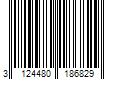 3 124480 186829